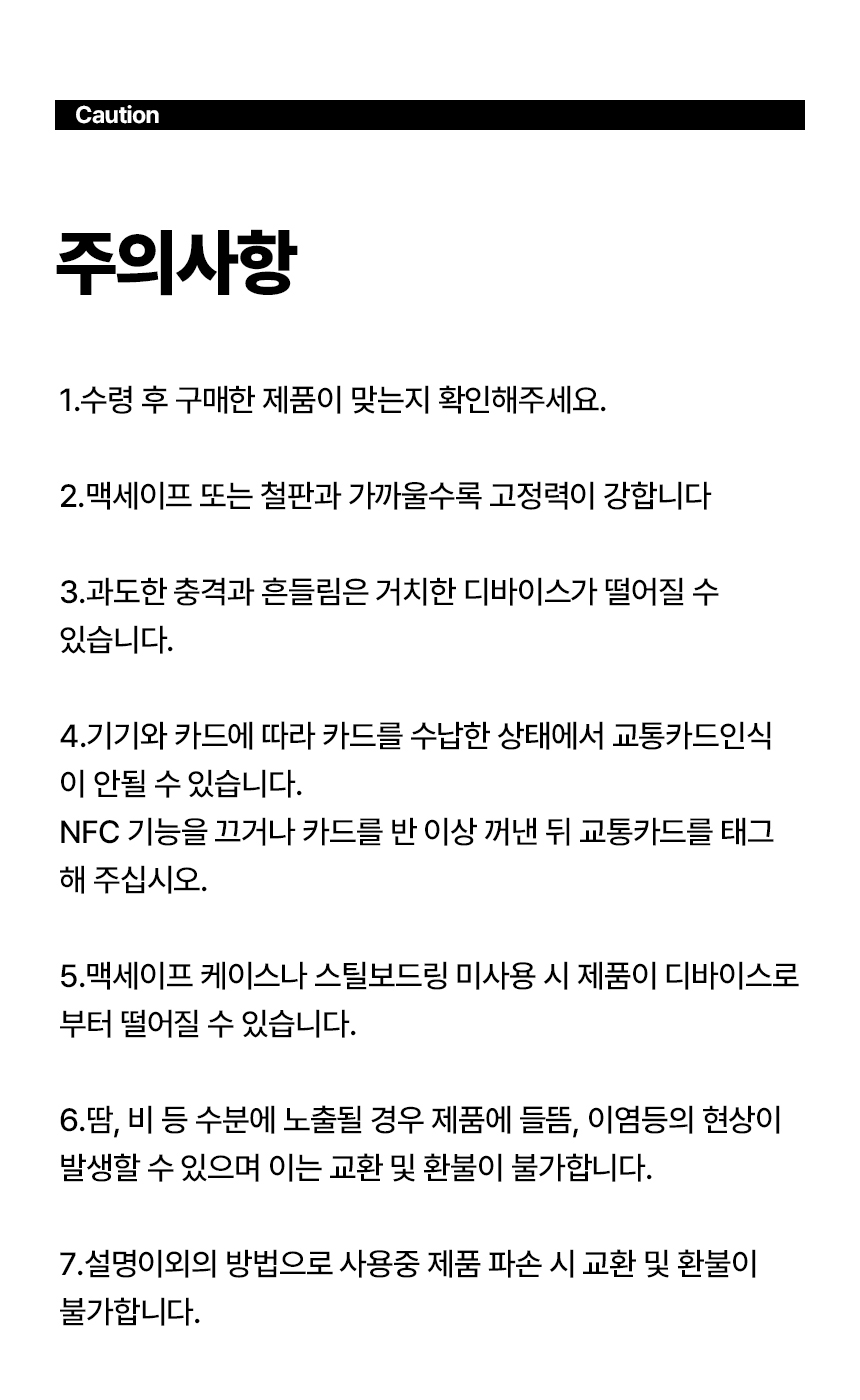 Caution

주의사항

1.수령 후 구매한 제품이 맞는지 확인해주세요.

2.맥세이프 또는 철판과 가까울수록 고정력이 강합니다

3.과도한 충격과 흔들림은 거치한 디바이스가 떨어질 수 있습니다.

4.기기와 카드에 따라 카드를 수납한 상태에서 교통카드인식이 안될 수 있습니다.
NFC 기능을 끄거나 카드를 반 이상 꺼낸 뒤 교통카드를 태그해 주십시오.

5.맥세이프 케이스나 스틸보드링 미사용 시 제품이 디바이스로부터 떨어질 수 있습니다.

6.땀, 비 등 수분에 노출될 경우 제품에 들뜸, 이염등의 현상이 발생할 수 있으며 이는 교환 및 환불이 불가합니다.

7.설명이외의 방법으로 사용중 제품 파손 시 교환 및 환불이 불가합니다.